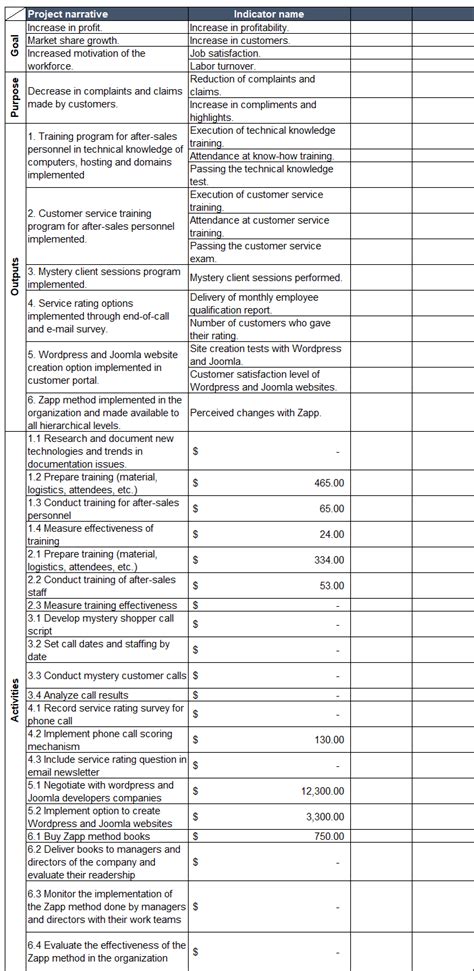 | | Project narrative | Indicator name | | |
|---|---|---|---|---|
| Goal | Increase in profit. | Increase in profitability. | | |
| | Market share growth. | Increase in customers. | | |
| | Increased motivation of the workforce. | Job satisfaction. | | |
| | | Labor turnover. | | |
| Purpose | Decrease in complaints and claims made by customers. | Reduction of complaints and claims. | | |
| | | Increase in compliments and highlights. | | |
| Outputs | 1. Training program for after-sales personnel in technical knowledge of computers, hosting and domains implemented | Execution of technical knowledge training. | | |
| | | Attendance at know-how training. | | |
| | | Passing the technical knowledge test. | | |
| | 2. Customer service training program for after-sales personnel implemented. | Execution of customer service training. | | |
| | | Attendance at customer service training. | | |
| | | Passing the customer service exam. | | |
| | 3. Mystery client sessions program implemented. | Mystery client sessions performed. | | |
| | 4. Service rating options implemented through end-of-call and e-mail survey. | Delivery of monthly employee qualification report. | | |
| | | Number of customers who gave their rating. | | |
| | 5. Wordpress and Joomla website creation option implemented in customer portal. | Site creation tests with Wordpress and Joomla. | | |
| | | Customer satisfaction level of Wordpress and Joomla websites. | | |
| | 6. Zapp method implemented in the organization and made available to all hierarchical levels. | Perceived changes with Zapp. | | |
| Activities | 1.1 Research and document new technologies and trends in documentation issues. | $ - | | |
| | 1.2 Prepare training (material, logistics, attendees, etc.) | $ 465.00 | | |
| | 1.3 Conduct training for after-sales personnel | $ 65.00 | | |
| | 1.4 Measure effectiveness of training | $ 24.00 | | |
| | 2.1 Prepare training (material, logistics, attendees, etc.) | $ 334.00 | | |
| | 2.2 Conduct training of after-sales staff | $ 53.00 | | |
| | 2.3 Measure training effectiveness | $ - | | |
| | 3.1 Develop mystery shopper call script | $ - | | |
| | 3.2 Set call dates and staffing by date | $ - | | |
| | 3.3 Conduct mystery customer calls | $ - | | |
| | 3.4 Analyze call results | $ - | | |
| | 4.1 Record service rating survey for phone call | $ - | | |
| | 4.2 Implement phone call scoring mechanism | $ 130.00 | | |
| | 4.3 Include service rating question in email newsletter | $ - | | |
| | 5.1 Negotiate with wordpress and Joomla developers companies | $ 12,300.00 | | |
| | 5.2 Implement option to create Wordpress and Joomla websites | $ 3,300.00 | | |
| | 6.1 Buy Zapp method books | $ 750.00 | | |
| | 6.2 Deliver books to managers and directors of the company and evaluate their readership | $ - | | |
| | 6.3 Monitor the implementation of the Zapp method done by managers and directors with their work teams | $ - | | |
| | 6.4 Evaluate the effectiveness of the Zapp method in the organization | $ - | | |